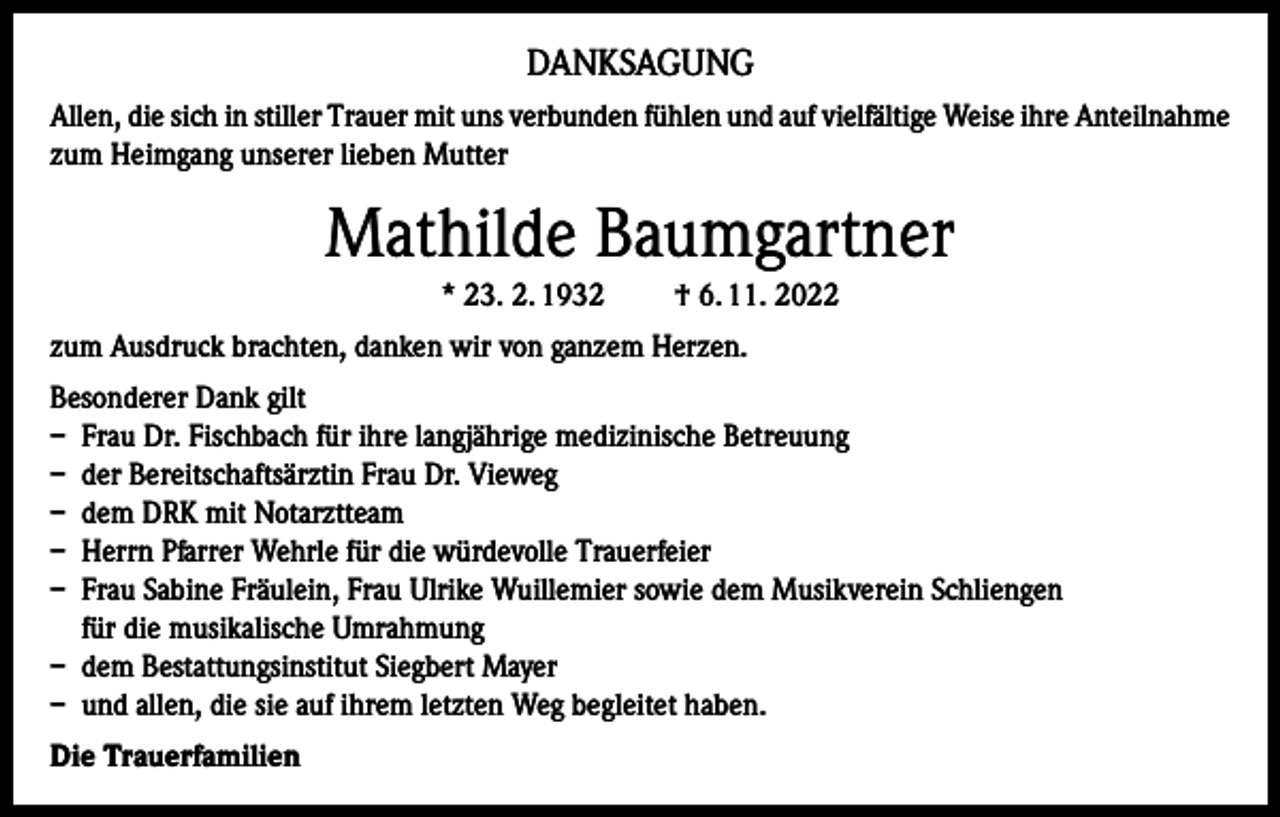 DANKSAGUNG

Allen, die sich in stiller Trauer mit uns verbunden fühlen und auf vielfältige Weise ihre Anteilnahme zum Heimgang unserer lieben Mutter

Mathilde Baumgartner

* 23. 2. 1932 † 6. 11. 2022

zum Ausdruck brachten, danken wir von ganzem Herzen.

Besonderer Dank gilt
– Frau Dr. Fischbach für ihre langjährige medizinische Betreuung
– der Bereitschaftsärztin Frau Dr. Vieweg
– dem DRK mit Notarztteam
– Herrn Pfarrer Wehrle für die würdevolle Trauerfeier
– Frau Sabine Fräulein, Frau Ulrike Wuillemier sowie dem Musikverein Schliengen für die musikalische Umrahmung
– dem Bestattungsinstitut Siegbert Mayer
– und allen, die sie auf ihrem letzten Weg begleitet haben.

Die Trauerfamilien